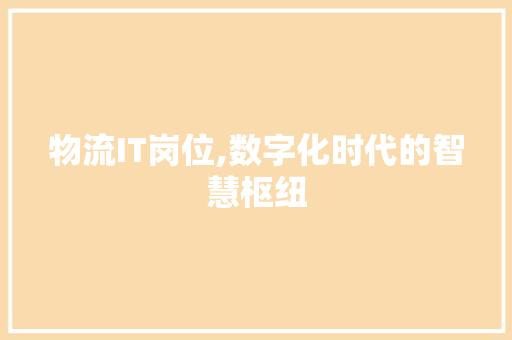 物流IT岗位,数字化时代的智慧枢纽